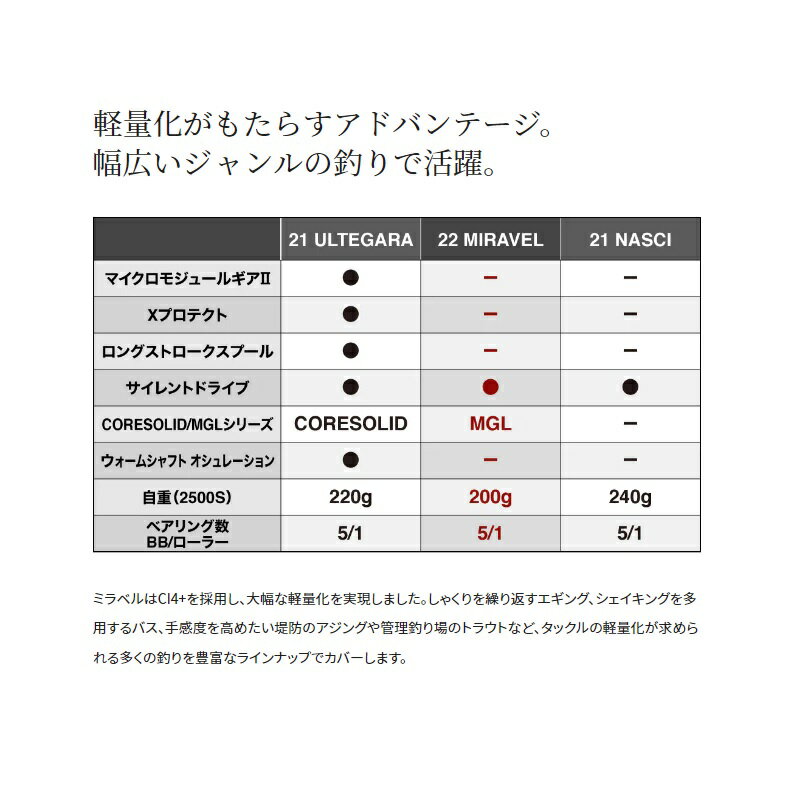 軽量化がもたらすアドバンテージ。
幅広いジャンルの釣りで活躍。

| | 21 ULTEGARA | 22 MIRAVEL | 21 NASCI |
|---|---|---|---|
| マイクロモジュールギアⅡ | ● | ー | ー |
| Xプロテクト | ● | ー | ー |
| ロングストロークスプール | ● | ー | ー |
| サイレントドライブ | ● | ● | ● |
| CORESOLID/MGLシリーズ | CORESOLID | MGL | ー |
| ウォームシャフト オシュレーション | ● | ー | ー |
| 自重(2500S) | 220g | 200g | 240g |
| ベアリング数 BB/ローラー | 5/1 | 5/1 | 5/1 |

ミラベルはCI4+を採用し、大幅な軽量化を実現しました。しゃくりを繰り返すエギング、シェイキングを多用するバス、手感度を高めたい堤防のアジングや管理釣り場のトラウトなど、タックルの軽量化が求められる多くの釣りを豊富なラインナップでカバーします。